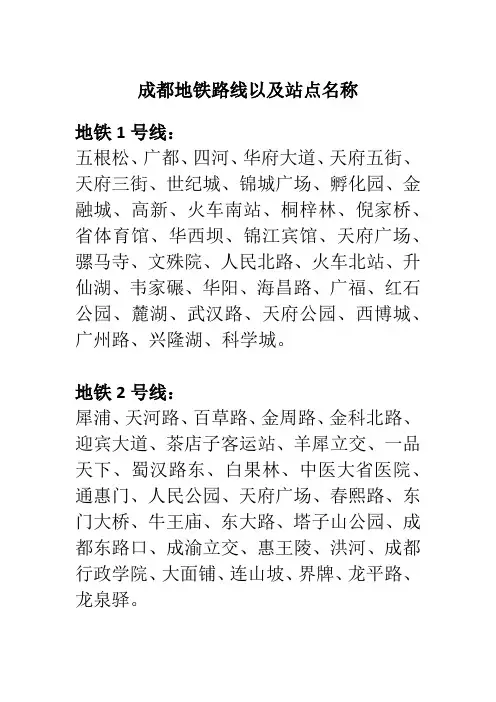 成都地铁路线以及站点名称

地铁 1 号线：

五根松、广都、四河、华府大道、天府五街、天府三街、世纪城、锦城广场、孵化园、金融城、高新、火车南站、桐梓林、倪家桥、省体育馆、华西坝、锦江宾馆、天府广场、骡马寺、文殊院、人民北路、火车北站、升仙湖、韦家碾、华阳、海昌路、广福、红石公园、麓湖、武汉路、天府公园、西博城、广州路、兴隆湖、科学城。

地铁 2 号线：

犀浦、天河路、百草路、金周路、金科北路、迎宾大道、茶店子客运站、羊犀立交、一品天下、蜀汉路东、白果林、中医大省医院、通惠门、人民公园、天府广场、春熙路、东门大桥、牛王庙、东大路、塔子山公园、成都东路口、成渝立交、惠王陵、洪河、成都行政学院、大面铺、连山坡、界牌、龙平路、龙泉驿。